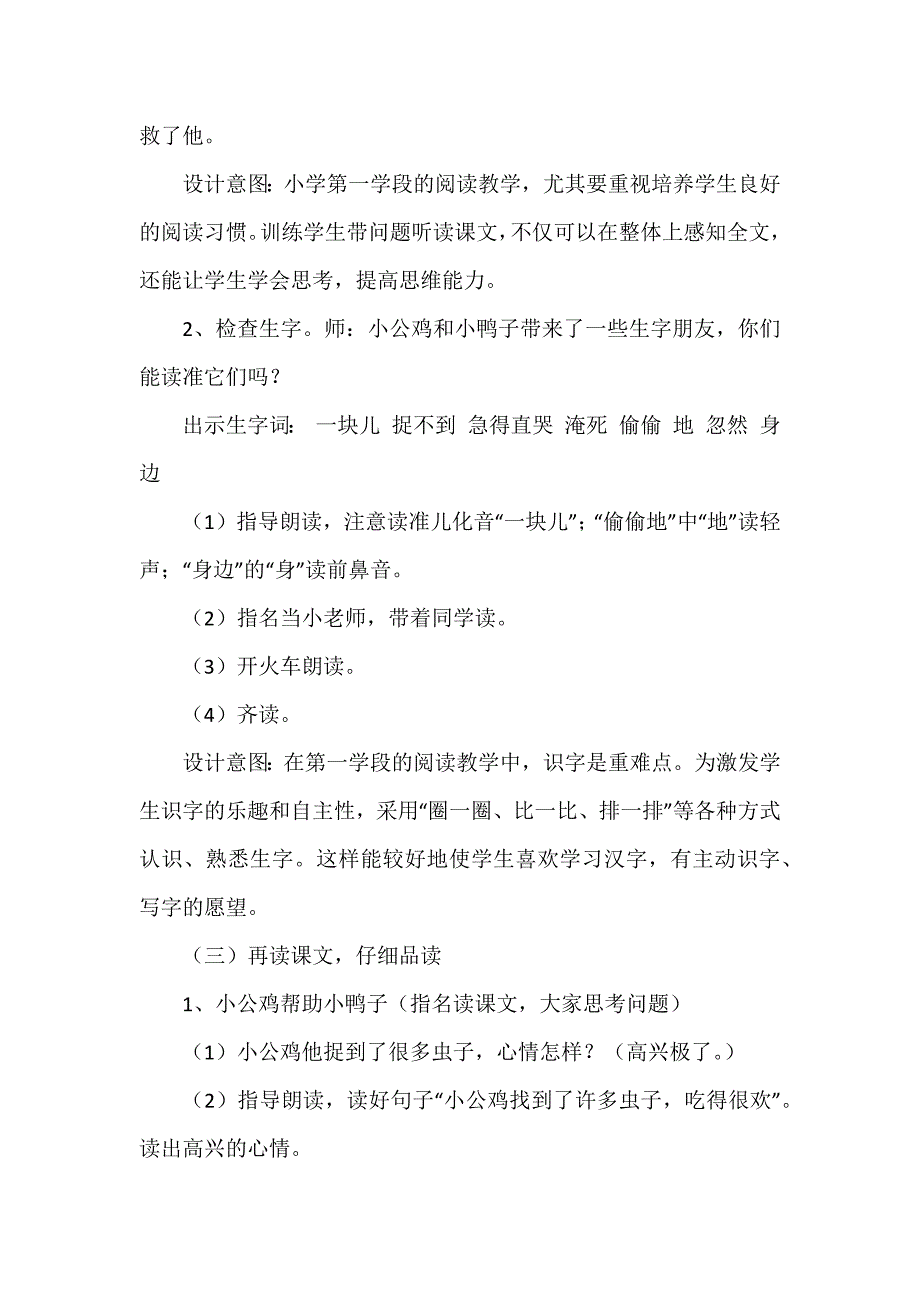 救了他。

设计意图：小学第一学段的阅读教学，尤其要重视培养学生良好的阅读习惯。训练学生带问题听读课文，不仅可以在整体上感知全文，还能让学生学会思考，提高思维能力。

2、检查生字。师：小公鸡和小鸭子带来了一些生字朋友，你们能读准它们吗？

出示生字词： 一块儿 捉不到 急得直哭 淹死 偷偷 地 忽然 身边

（1）指导朗读，注意读准儿化音“一块儿”；“偷偷地”中“地”读轻声；“身边”的“身”读前鼻音。

（2）指名当小老师，带着同学读。

（3）开火车朗读。

（4）齐读。

设计意图：在第一学段的阅读教学中，识字是重难点。为激发学生识字的乐趣和自主性，采用“圈一圈、比一比、排一排”等各种方式认识、熟悉生字。这样能较好地使学生喜欢学习汉字，有主动识字、写字的愿望。

（三）再读课文，仔细品读

1、小公鸡帮助小鸭子（指名读课文，大家思考问题）

（1）小公鸡他捉到了很多虫子，心情怎样？（高兴极了。）

（2）指导朗读，读好句子“小公鸡找到了许多虫子，吃得很欢”。读出高兴的心情。